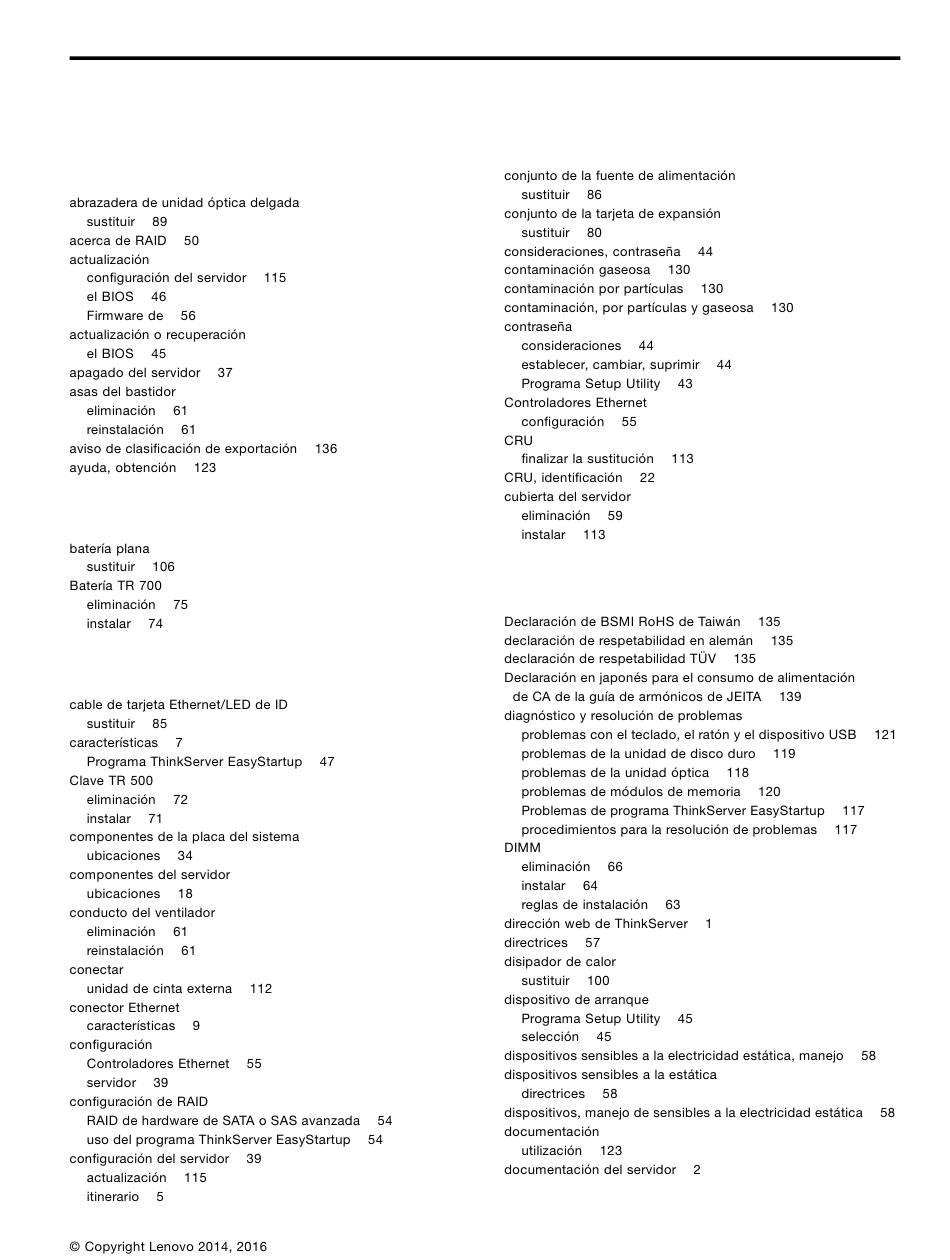 abrazadera de unidad óptica delgada
sustituir 89
acerca de RAID 50
actualización
configuración del servidor 115
el BIOS 46
Firmware de 56
actualización o recuperación
el BIOS 45
apagado del servidor 37
asas del bastidor
eliminación 61
reinstalación 61
aviso de clasificación de exportación 136
ayuda, obtención 123

batería plana
sustituir 106
Batería TR 700
eliminación 75
instalar 74

cable de tarjeta Ethernet/LED de ID
sustituir 85
características 7
Programa ThinkServer EasyStartup 47
Clave TR 500
eliminación 72
instalar 71
componentes de la placa del sistema
ubicaciones 34
componentes del servidor
ubicaciones 18
conducto del ventilador
eliminación 61
reinstalación 61
conectar
unidad de cinta externa 112
conector Ethernet
características 9
configuración
Controladores Ethernet 55
servidor 39
configuración de RAID
RAID de hardware de SATA o SAS avanzada 54
uso del programa ThinkServer EasyStartup 54
configuración del servidor 39
actualización 115
itinerario 5

conjunto de la fuente de alimentación
sustituir 86
conjunto de la tarjeta de expansión
sustituir 80
consideraciones, contraseña 44
contaminación gaseosa 130
contaminación por partículas 130
contaminación, por partículas y gaseosa 130
contraseña
consideraciones 44
establecer, cambiar, suprimir 44
Programa Setup Utility 43
Controladores Ethernet
configuración 55
CRU
finalizar la sustitución 113
CRU, identificación 22
cubierta del servidor
eliminación 59
instalar 113

Declaración de BSMI RoHS de Taiwán 135
declaración de respetabilidad en alemán 135
declaración de respetabilidad TÜV 135
Declaración en japonés para el consumo de alimentación de CA de la guía de armónicos de JEITA 139
diagnóstico y resolución de problemas
problemas con el teclado, el ratón y el dispositivo USB 121
problemas de la unidad de disco duro 119
problemas de la unidad óptica 118
problemas de módulos de memoria 120
Problemas de programa ThinkServer EasyStartup 117
procedimientos para la resolución de problemas 117
DIMM
eliminación 66
instalar 64
reglas de instalación 63
dirección web de ThinkServer 1
directrices 57
disipador de calor
sustituir 100
dispositivo de arranque
Programa Setup Utility 45
selección 45
dispositivos sensibles a la electricidad estática, manejo 58
dispositivos sensibles a la estática
directrices 58
dispositivos, manejo de sensibles a la electricidad estática 58
documentación
utilización 123
documentación del servidor 2

© Copyright Lenovo 2014, 2016